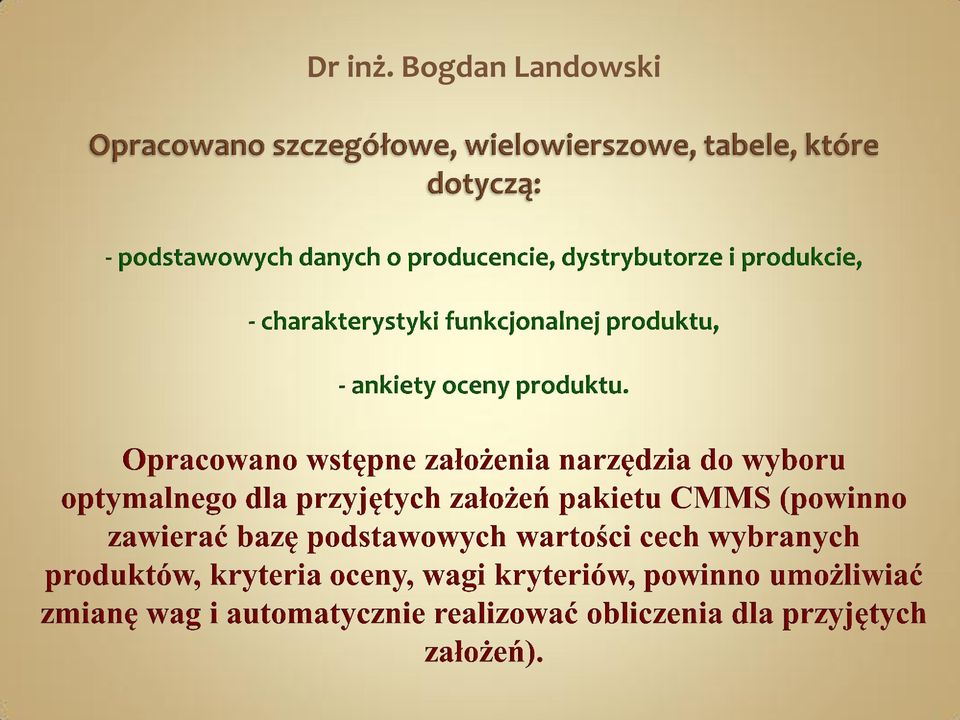 Dr inż. Bogdan Landowski

Opracowano szczegółowe, wielowierszowe, tabele, które dotyczą:

- podstawowych danych o producencie, dystrybutorze i produkcie,

- charakterystyki funkcjonalnej produktu,

- ankiety oceny produktu.

Opracowano wstępne założenia narzędzia do wyboru optymalnego dla przyjętych założeń pakietu CMMS (powinno zawierać bazę podstawowych wartości cech wybranych produktów, kryteria oceny, wagi kryteriów, powinno umożliwiać zmianę wag i automatycznie realizować obliczenia dla przyjętych założeń).